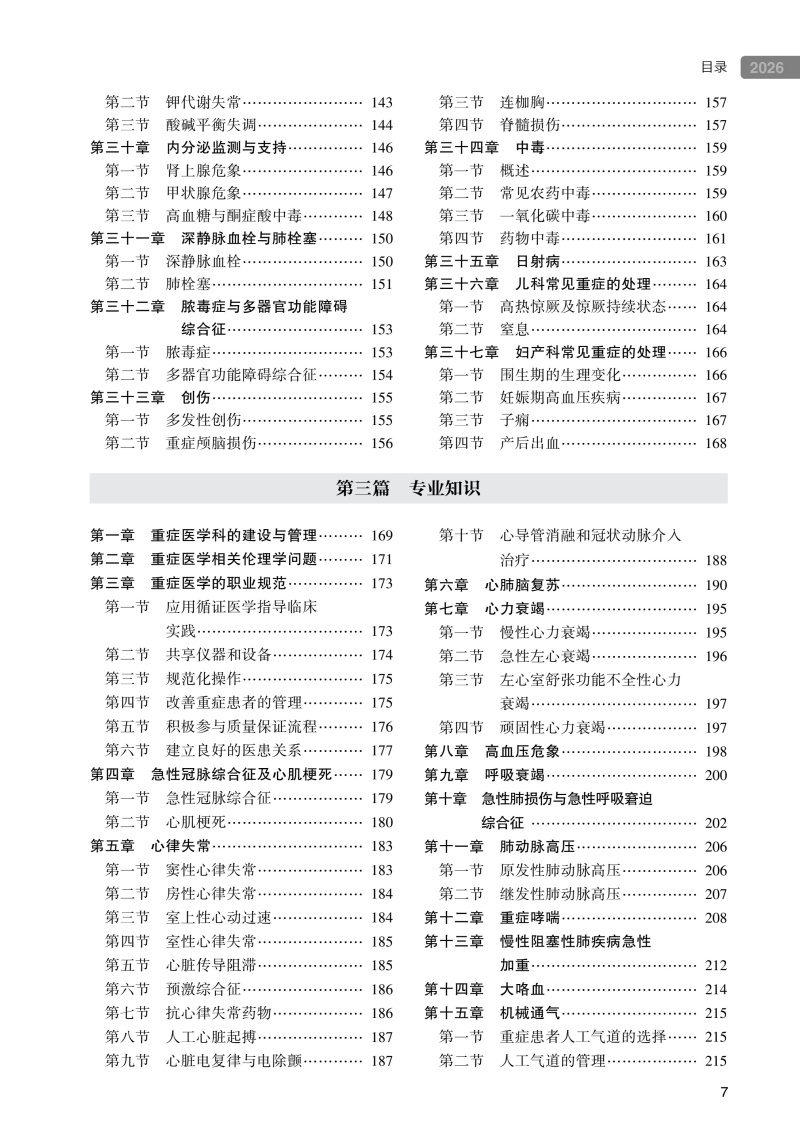 目录 2026

第二节 钾代谢失常 143
第三节 酸碱平衡失调 144
第三十章 内分泌监测与支持 146
第一节 肾上腺危象 146
第二节 甲状腺危象 147
第三节 高血糖与酮症酸中毒 148
第三十一章 深静脉血栓与肺栓塞 150
第一节 深静脉血栓 150
第二节 肺栓塞 151
第三十二章 脓毒症与多器官功能障碍综合征 153
第一节 脓毒症 153
第二节 多器官功能障碍综合征 154
第三十三章 创伤 155
第一节 多发性创伤 155
第二节 重症颅脑损伤 156

第三节 连枷胸 157
第四节 脊髓损伤 157
第三十四章 中毒 159
第一节 概述 159
第二节 常见农药中毒 159
第三节 一氧化碳中毒 160
第四节 药物中毒 161
第三十五章 日射病 163
第三十六章 儿科常见重症的处理 164
第一节 高热惊厥及惊厥持续状态 164
第二节 窒息 164
第三十七章 妇产科常见重症的处理 166
第一节 围生期的生理变化 166
第二节 妊娠期高血压疾病 167
第三节 子痫 167
第四节 产后出血 168

第三篇 专业知识

第一章 重症医学科的建设与管理 169
第二章 重症医学相关伦理学问题 171
第三章 重症医学的职业规范 173
第一节 应用循证医学指导临床实践 173
第二节 共享仪器和设备 174
第三节 规范化操作 175
第四节 改善重症患者的管理 175
第五节 积极参与质量保证流程 176
第六节 建立良好的医患关系 177
第四章 急性冠脉综合征及心肌梗死 179
第一节 急性冠脉综合征 179
第二节 心肌梗死 180
第五章 心律失常 183
第一节 窦性心律失常 183
第二节 房性心律失常 184
第三节 室上性心动过速 184
第四节 室性心律失常 185
第五节 心脏传导阻滞 185
第六节 预激综合征 186
第七节 抗心律失常药物 186
第八节 人工心脏起搏 187
第九节 心脏电复律与电除颤 187

第十节 心导管消融和冠状动脉介入治疗 188
第六章 心肺脑复苏 190
第七章 心力衰竭 195
第一节 慢性心力衰竭 195
第二节 急性左心衰竭 196
第三节 左心室舒张功能不全性心力衰竭 197
第四节 顽固性心力衰竭 197
第八章 高血压危象 198
第九章 呼吸衰竭 200
第十章 急性肺损伤与急性呼吸窘迫综合征 202
第十一章 肺动脉高压 206
第一节 原发性肺动脉高压 206
第二节 继发性肺动脉高压 207
第十二章 重症哮喘 208
第十三章 慢性阻塞性肺疾病急性加重 212
第十四章 大咯血 214
第十五章 机械通气 215
第一节 重症患者人工气道的选择 215
第二节 人工气道的管理 215

7